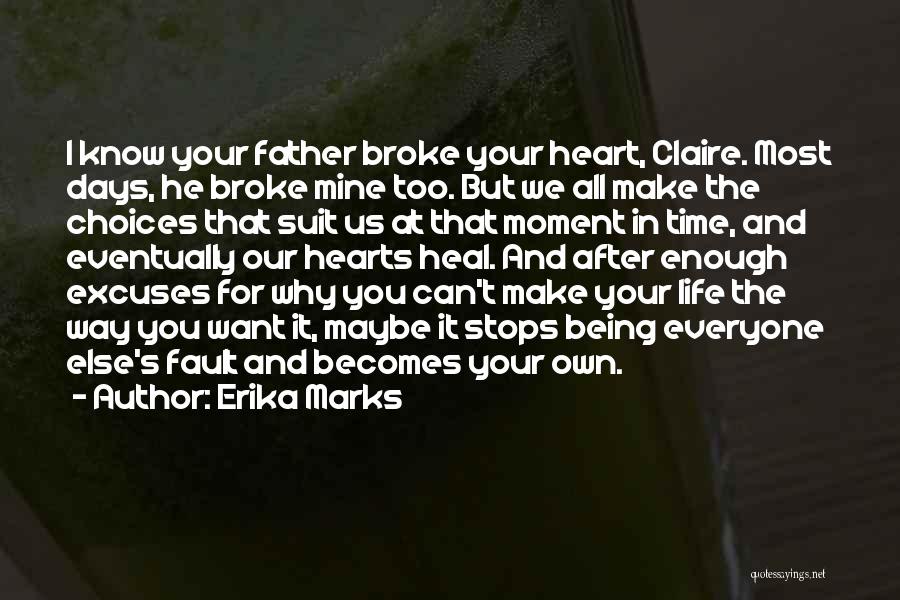 I know your father broke your heart, Claire. Most days, he broke mine too. But we all make the choices that suit us at that moment in time, and eventually our hearts heal. And after enough excuses for why you can't make your life the way you want it, maybe it stops being everyone else's fault and becomes your own.
- Author: Erika Marks

quotessayings.net